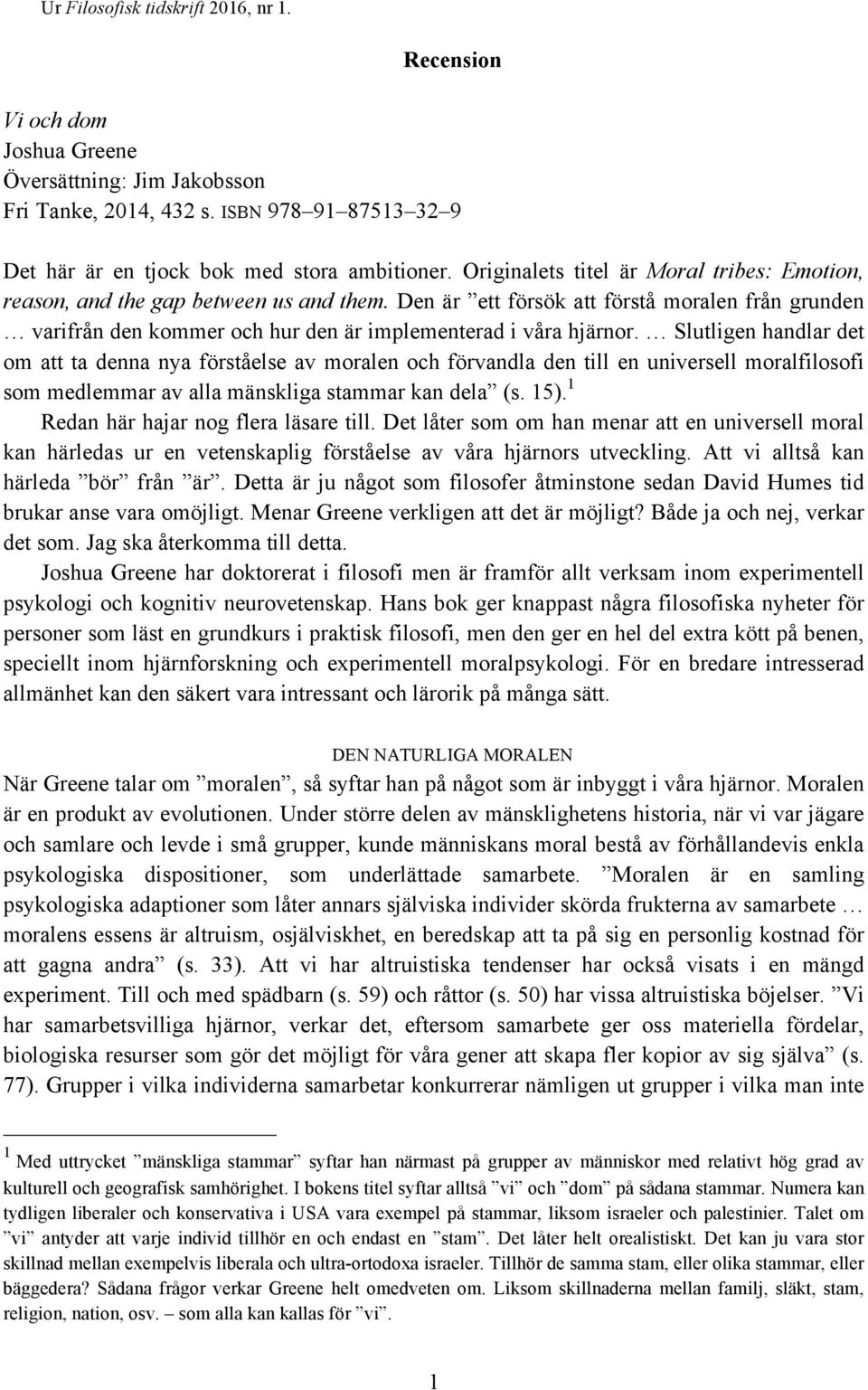 Ur Filosofisk tidskrift 2016, nr 1.

Recension

Vi och dom
Joshua Greene
Översättning: Jim Jakobsson
Fri Tanke, 2014, 432 s. ISBN 978–91–87513–32–9

Det här är en tjock bok med stora ambitioner. Originalets titel är Moral tribes: Emotion, reason, and the gap between us and them. Den är ”ett försök att förstå moralen från grunden … varifrån den kommer och hur den är implementerad i våra hjärnor. … Slutligen handlar det om att ta denna nya förståelse av moralen och förvandla den till en universell moralfilosofi som medlemmar av alla mänskliga stammar kan dela” (s. 15).$^1$

Redan här hajar nog flera läsare till. Det låter som om han menar att en universell moral kan härledas ur en vetenskaplig förståelse av våra hjärnors utveckling. Att vi alltså kan härleda ”bör” från ”är”. Detta är ju något som filosofer åtminstone sedan David Humes tid brukar anse vara omöjligt. Menar Greene verkligen att det är möjligt? Både ja och nej, verkar det som. Jag ska återkomma till detta.

Joshua Greene har doktorerat i filosofi men är framför allt verksam inom experimentell psykologi och kognitiv neurovetenskap. Hans bok ger knappast några filosofiska nyheter för personer som läst en grundkurs i praktisk filosofi, men den ger en hel del extra kött på benen, speciellt inom hjärnforskning och experimentell moralpsykologi. För en bredare intresserad allmänhet kan den säkert vara intressant och lärorik på många sätt.

DEN NATURLIGA MORALEN

När Greene talar om ”moralen”, så syftar han på något som är inbyggt i våra hjärnor. Moralen är en produkt av evolutionen. Under större delen av mänsklighetens historia, när vi var jägare och samlare och levde i små grupper, kunde människans moral bestå av förhållandevis enkla psykologiska dispositioner, som underlättade samarbete. ”Moralen är en samling psykologiska adaptioner som låter annars själviska individer skörda frukterna av samarbete … moralens essens är altruism, osjälviskhet, en beredskap att ta på sig en personlig kostnad för att gagna andra” (s. 33). Att vi har altruistiska tendenser har också visats i en mängd experiment. Till och med spädbarn (s. 59) och råttor (s. 50) har vissa altruistiska böjelser. ”Vi har samarbetsvilliga hjärnor, verkar det, eftersom samarbete ger oss materiella fördelar, biologiska resurser som gör det möjligt för våra gener att skapa fler kopior av sig själva” (s. 77). Grupper i vilka individerna samarbetar konkurrerar nämligen ut grupper i vilka man inte

$^1$ Med uttrycket ”mänskliga stammar” syftar han närmast på grupper av människor med relativt hög grad av kulturell och geografisk samhörighet. I bokens titel syftar alltså ”vi” och ”dom” på sådana stammar. Numera kan tydligen liberaler och konservativa i USA vara exempel på stammar, liksom israeler och palestinier. Talet om ”vi” antyder att varje individ tillhör en och endast en ”stam”. Det låter helt orealistiskt. Det kan ju vara stor skillnad mellan exempelvis liberala och ultra-ortodoxa israeler. Tillhör de samma stam, eller olika stammar, eller bäggedera? Sådana frågor verkar Greene helt omedveten om. Liksom skillnaderna mellan familj, släkt, stam, religion, nation, osv. – som alla kan kallas för ”vi”.

1